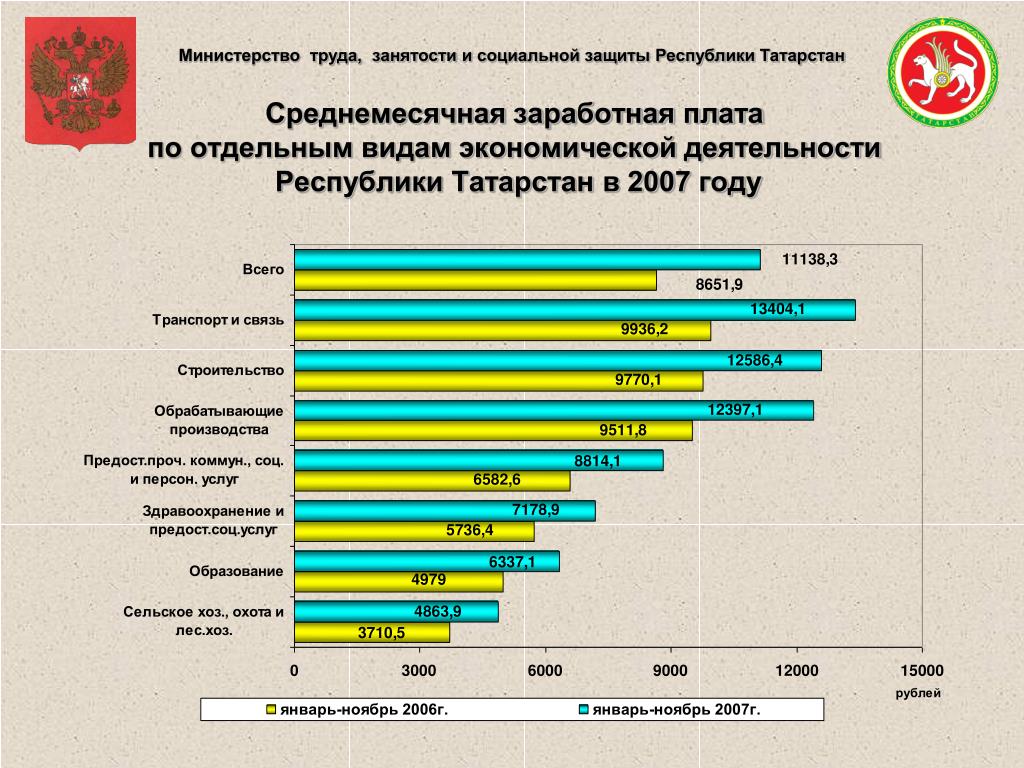 Министерство труда, занятости и социальной защиты Республики Татарстан

ТАТАРСТАН

Среднемесячная заработная плата по отдельным видам экономической деятельности Республики Татарстан в 2007 году

Всего
11138,3
8651,9

Транспорт и связь
13404,1
9936,2

Строительство
12586,4
9770,1

Обрабатывающие производства
12397,1
9511,8

Предост.проч. коммун., соц. и персон. услуг
8814,1
6582,6

Здравоохранение и предост.соц.услуг
7178,9
5736,4

Образование
6337,1
4979

Сельское хоз., охота и лес.хоз.
4863,9
3710,5

0
3000
6000
9000
12000
15000
рублей

январь-ноябрь 2006г.
январь-ноябрь 2007г.